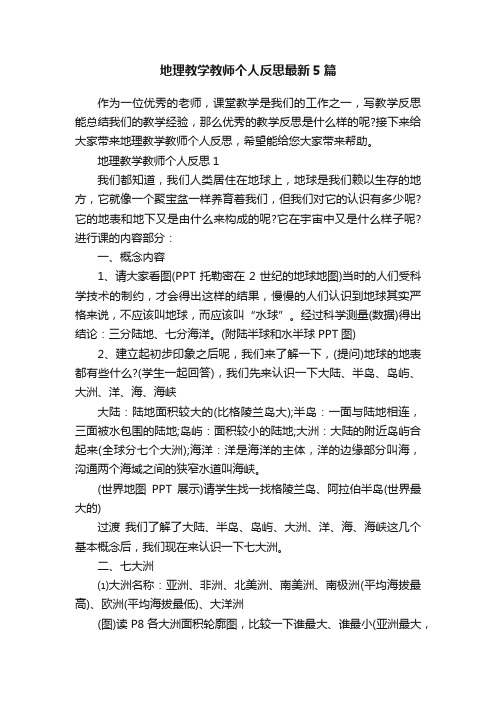 地理教学教师个人反思最新5篇

作为一位优秀的老师，课堂教学是我们的工作之一，写教学反思能总结我们的教学经验，那么优秀的教学反思是什么样的呢?接下来给大家带来地理教学教师个人反思，希望能给您大家带来帮助。

地理教学教师个人反思1

我们都知道，我们人类居住在地球上，地球是我们赖以生存的地方，它就像一个聚宝盆一样养育着我们，但我们对它的认识有多少呢?它的地表和地下又是由什么来构成的呢?它在宇宙中又是什么样子呢?进行课的内容部分：

一、概念内容

1、请大家看图(PPT 托勒密在 2 世纪的地球地图)当时的人们受科学技术的制约，才会得出这样的结果，慢慢的人们认识到地球其实严格来说，不应该叫地球，而应该叫“水球”。经过科学测量(数据)得出结论：三分陆地、七分海洋。(附陆半球和水半球 PPT 图)

2、建立起初步印象之后呢，我们来了解一下，(提问)地球的地表都有些什么?(学生一起回答)，我们先来认识一下大陆、半岛、岛屿、大洲、洋、海、海峡

大陆：陆地面积较大的(比格陵兰岛大);半岛：一面与陆地相连，三面被水包围的陆地;岛屿：面积较小的陆地;大洲：大陆的附近岛屿合起来(全球分七个大洲);海洋：洋是海洋的主体，洋的边缘部分叫海，沟通两个海域之间的狭窄水道叫海峡。

(世界地图 PPT 展示)请学生找一找格陵兰岛、阿拉伯半岛(世界最大的)

过渡 我们了解了大陆、半岛、岛屿、大洲、洋、海、海峡这几个基本概念后，我们现在来认识一下七大洲。

二、七大洲

⑴大洲名称：亚洲、非洲、北美洲、南美洲、南极洲(平均海拔最高)、欧洲(平均海拔最低)、大洋洲

(图)读 P8 各大洲面积轮廓图，比较一下谁最大、谁最小(亚洲最大，